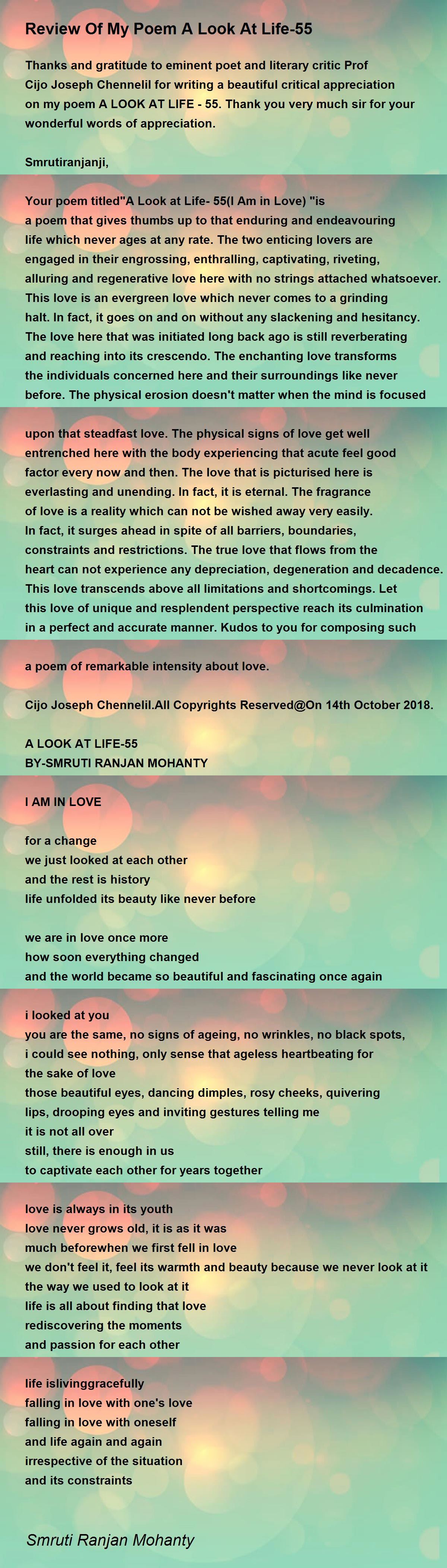 Review Of My Poem A Look At Life-55

Thanks and gratitude to eminent poet and literary critic Prof Cijo Joseph Chennelil for writing a beautiful critical appreciation on my poem A LOOK AT LIFE - 55. Thank you very much sir for your wonderful words of appreciation.

Smrutiranjanji,

Your poem titled"A Look at Life- 55(I Am in Love) "is a poem that gives thumbs up to that enduring and endeavouring life which never ages at any rate. The two enticing lovers are engaged in their engrossing, enthralling, captivating, riveting, alluring and regenerative love here with no strings attached whatsoever. This love is an evergreen love which never comes to a grinding halt. In fact, it goes on and on without any slackening and hesitancy. The love here that was initiated long back ago is still reverberating and reaching into its crescendo. The enchanting love transforms the individuals concerned here and their surroundings like never before. The physical erosion doesn't matter when the mind is focused

upon that steadfast love. The physical signs of love get well entrenched here with the body experiencing that acute feel good factor every now and then. The love that is picturised here is everlasting and unending. In fact, it is eternal. The fragrance of love is a reality which can not be wished away very easily. In fact, it surges ahead in spite of all barriers, boundaries, constraints and restrictions. The true love that flows from the heart can not experience any depreciation, degeneration and decadence. This love transcends above all limitations and shortcomings. Let this love of unique and resplendent perspective reach its culmination in a perfect and accurate manner. Kudos to you for composing such

a poem of remarkable intensity about love.

Cijo Joseph Chennelil.All Copyrights Reserved@On 14th October 2018.

A LOOK AT LIFE-55
BY-SMRUTI RANJAN MOHANTY

I AM IN LOVE

for a change
we just looked at each other
and the rest is history
life unfolded its beauty like never before

we are in love once more
how soon everything changed
and the world became so beautiful and fascinating once again

i looked at you
you are the same, no signs of ageing, no wrinkles, no black spots,
i could see nothing, only sense that ageless heartbeating for
the sake of love
those beautiful eyes, dancing dimples, rosy cheeks, quivering
lips, drooping eyes and inviting gestures telling me
it is not all over
still, there is enough in us
to captivate each other for years together

love is always in its youth
love never grows old, it is as it was
much beforewhen we first fell in love
we don't feel it, feel its warmth and beauty because we never look at it
the way we used to look at it
life is all about finding that love
rediscovering the moments
and passion for each other

life islivinggracefully
falling in love with one's love
falling in love with oneself
and life again and again
irrespective of the situation
and its constraints

Smruti Ranjan Mohanty